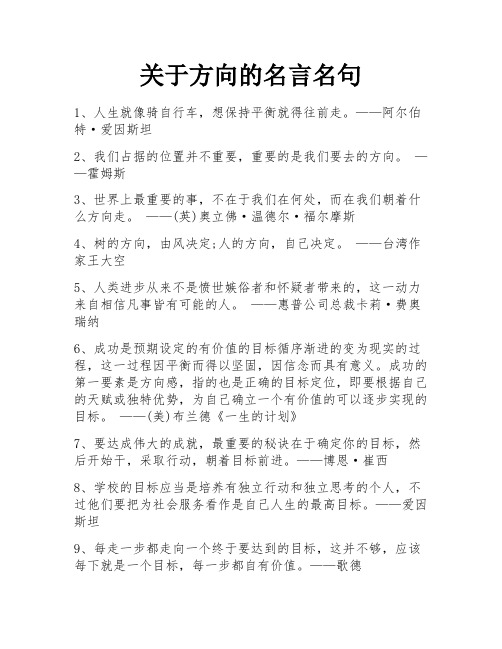 关于方向的名言名句

1、人生就像骑自行车，想保持平衡就得往前走。——阿尔伯特·爱因斯坦

2、我们占据的位置并不重要，重要的是我们要去的方向。 ——霍姆斯

3、世界上最重要的事，不在于我们在何处，而在我们朝着什么方向走。 ——(英)奥立佛·温德尔·福尔摩斯

4、树的方向，由风决定;人的方向，自己决定。 ——台湾作家王大空

5、人类进步从来不是愤世嫉俗者和怀疑者带来的，这一动力来自相信凡事皆有可能的人。 ——惠普公司总裁卡莉·费奥瑞纳

6、成功是预期设定的有价值的目标循序渐进的变为现实的过程，这一过程因平衡而得以坚固，因信念而具有意义。成功的第一要素是方向感，指的也是正确的目标定位，即要根据自己的天赋或独特优势，为自己确立一个有价值的可以逐步实现的目标。 ——(美)布兰德《一生的计划》

7、要达成伟大的成就，最重要的秘诀在于确定你的目标，然后开始干，采取行动，朝着目标前进。——博恩·崔西

8、学校的目标应当是培养有独立行动和独立思考的个人，不过他们要把为社会服务看作是自己人生的最高目标。——爱因斯坦

9、每走一步都走向一个终于要达到的目标，这并不够，应该每下就是一个目标，每一步都自有价值。——歌德